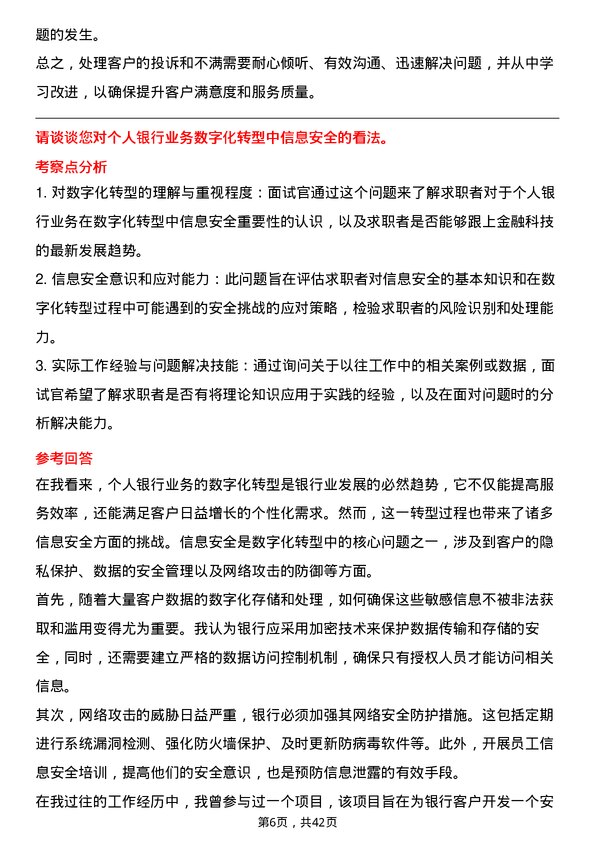 题的发生。

总之，处理客户的投诉和不满需要耐心倾听、有效沟通、迅速解决问题，并从中学习改进，以确保提升客户满意度和服务质量。

请谈谈您对个人银行业务数字化转型中信息安全的看法。

考察点分析

1. 对数字化转型的理解与重视程度：面试官通过这个问题来了解求职者对于个人银行业务在数字化转型中信息安全重要性的认识，以及求职者是否能够跟上金融科技的最新发展趋势。

2. 信息安全意识和应对能力：此问题旨在评估求职者对信息安全的基本知识和在数字化转型过程中可能遇到的安全挑战的应对策略，检验求职者的风险识别和处理能力。

3. 实际工作经验与问题解决技能：通过询问关于以往工作中的相关案例或数据，面试官希望了解求职者是否有将理论知识应用于实践的经验，以及在面对问题时的分析解决能力。

参考回答

在我看来，个人银行业务的数字化转型是银行业发展的必然趋势，它不仅能提高服务效率，还能满足客户日益增长的个性化需求。然而，这一转型过程也带来了诸多信息安全方面的挑战。信息安全是数字化转型中的核心问题之一，涉及到客户的隐私保护、数据的安全管理以及网络攻击的防御等方面。

首先，随着大量客户数据的数字化存储和处理，如何确保这些敏感信息不被非法获取和滥用变得尤为重要。我认为银行应采用加密技术来保护数据传输和存储的安全，同时，还需要建立严格的数据访问控制机制，确保只有授权人员才能访问相关信息。

其次，网络攻击的威胁日益严重，银行必须加强其网络安全防护措施。这包括定期进行系统漏洞检测、强化防火墙保护、及时更新防病毒软件等。此外，开展员工信息安全培训，提高他们的安全意识，也是预防信息泄露的有效手段。

在我过往的工作经历中，我曾参与过一个项目，该项目旨在为银行客户开发一个安

第6页，共42页